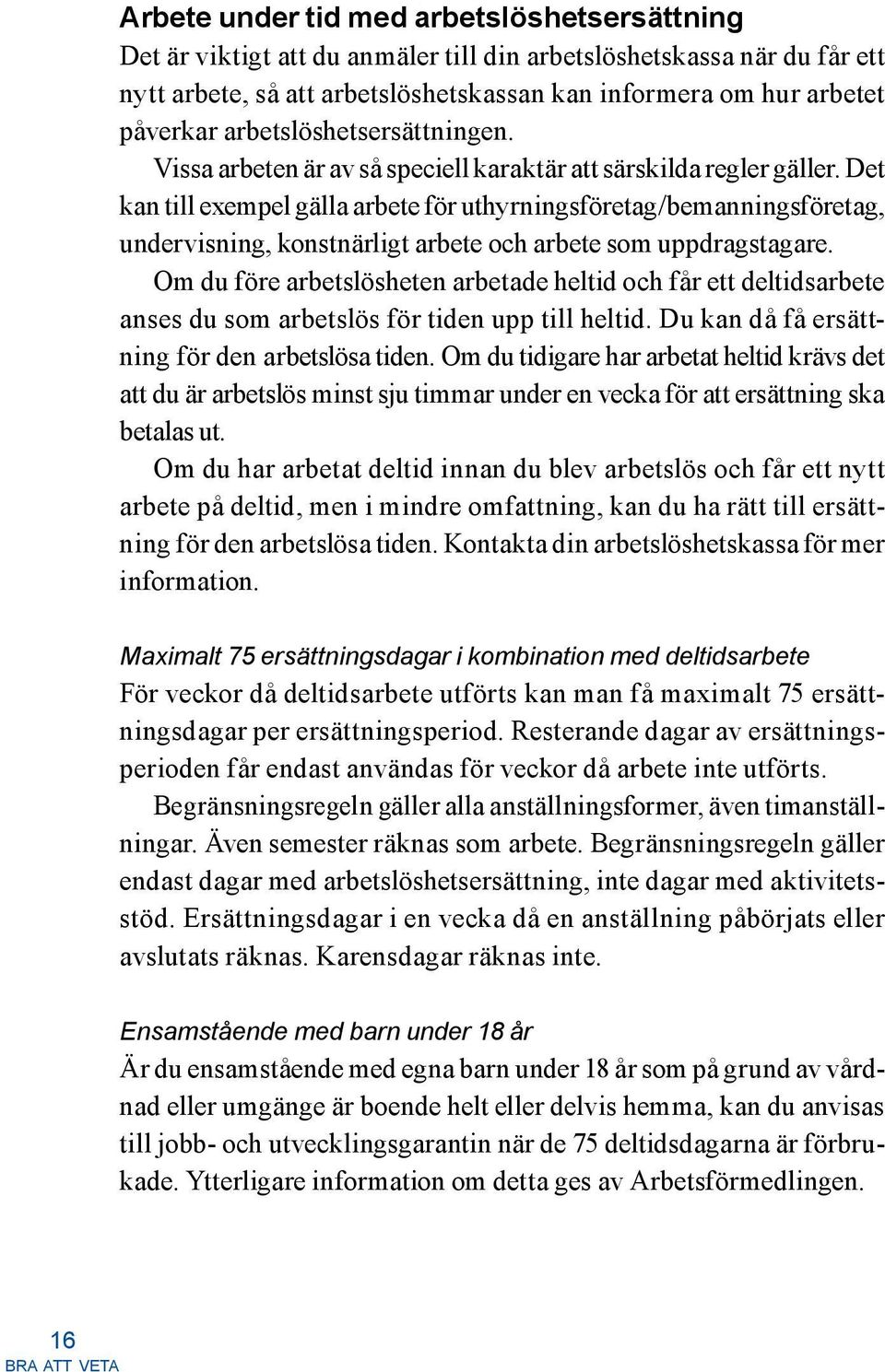 Arbete under tid med arbetslöshetsersättning
Det är viktigt att du anmäler till din arbetslöshetskassa när du får ett nytt arbete, så att arbetslöshetskassan kan informera om hur arbetet påverkar arbetslöshetsersättningen.

Vissa arbeten är av så speciell karaktär att särskilda regler gäller. Det kan till exempel gälla arbete för uthyrningsföretag/bemanningsföretag, undervisning, konstnärligt arbete och arbete som uppdragstagare.

Om du före arbetslösheten arbetade heltid och får ett deltidsarbete anses du som arbetslös för tiden upp till heltid. Du kan då få ersättning för den arbetslösa tiden. Om du tidigare har arbetat heltid krävs det att du är arbetslös minst sju timmar under en vecka för att ersättning ska betalas ut.

Om du har arbetat deltid innan du blev arbetslös och får ett nytt arbete på deltid, men i mindre omfattning, kan du ha rätt till ersättning för den arbetslösa tiden. Kontakta din arbetslöshetskassa för mer information.

Maximalt 75 ersättningsdagar i kombination med deltidsarbete
För veckor då deltidsarbete utförts kan man få maximalt 75 ersättningsdagar per ersättningsperiod. Resterande dagar av ersättningsperioden får endast användas för veckor då arbete inte utförts.

Begränsningsregeln gäller alla anställningsformer, även timanställningar. Även semester räknas som arbete. Begränsningsregeln gäller endast dagar med arbetslöshetsersättning, inte dagar med aktivitetsstöd. Ersättningsdagar i en vecka då en anställning påbörjats eller avslutats räknas. Karensdagar räknas inte.

Ensamstående med barn under 18 år
Är du ensamstående med egna barn under 18 år som på grund av vårdnad eller umgänge är boende helt eller delvis hemma, kan du anvisas till jobb- och utvecklingsgarantin när de 75 deltidsdagarna är förbrukade. Ytterligare information om detta ges av Arbetsförmedlingen.

16
BRA ATT VETA